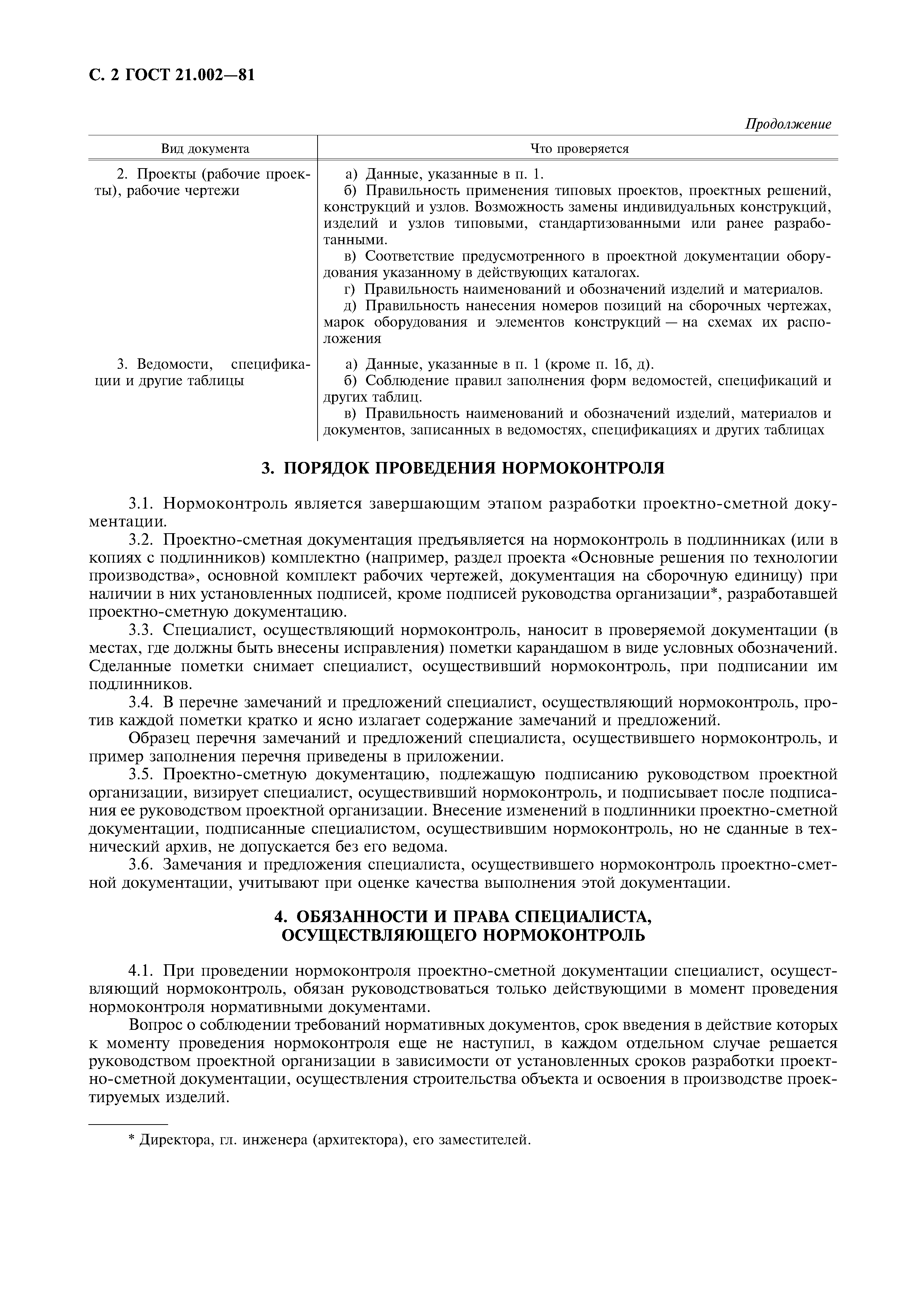 С. 2 ГОСТ 21.002—81

Продолжение

| Вид документа | Что проверяется |
|---|---|
| 2. Проекты (рабочие проекты), рабочие чертежи | а) Данные, указанные в п. 1. б) Правильность применения типовых проектов, проектных решений, конструкций и узлов. Возможность замены индивидуальных конструкций, изделий и узлов типовыми, стандартизованными или ранее разработанными. в) Соответствие предусмотренного в проектной документации оборудования указанному в действующих каталогах. г) Правильность наименований и обозначений изделий и материалов. д) Правильность нанесения номеров позиций на сборочных чертежах, марок оборудования и элементов конструкций — на схемах их расположения |
| 3. Ведомости, спецификации и другие таблицы | а) Данные, указанные в п. 1 (кроме п. 1б, д). б) Соблюдение правил заполнения форм ведомостей, спецификаций и других таблиц. в) Правильность наименований и обозначений изделий, материалов и документов, записанных в ведомостях, спецификациях и других таблицах |

3. ПОРЯДОК ПРОВЕДЕНИЯ НОРМОКОНТРОЛЯ

3.1. Нормоконтроль является завершающим этапом разработки проектно-сметной документации.

3.2. Проектно-сметная документация предъявляется на нормоконтроль в подлинниках (или в копиях с подлинников) комплектно (например, раздел проекта «Основные решения по технологии производства», основной комплект рабочих чертежей, документация на сборочную единицу) при наличии в них установленных подписей, кроме подписей руководства организации*, разработавшей проектно-сметную документацию.

3.3. Специалист, осуществляющий нормоконтроль, наносит в проверяемой документации (в местах, где должны быть внесены исправления) пометки карандашом в виде условных обозначений. Сделанные пометки снимает специалист, осуществивший нормоконтроль, при подписании им подлинников.

3.4. В перечне замечаний и предложений специалист, осуществляющий нормоконтроль, против каждой пометки кратко и ясно излагает содержание замечаний и предложений.

Образец перечня замечаний и предложений специалиста, осуществившего нормоконтроль, и пример заполнения перечня приведены в приложении.

3.5. Проектно-сметную документацию, подлежащую подписанию руководством проектной организации, визирует специалист, осуществивший нормоконтроль, и подписывает после подписания ее руководством проектной организации. Внесение изменений в подлинники проектно-сметной документации, подписанные специалистом, осуществившим нормоконтроль, но не сданные в технический архив, не допускается без его ведома.

3.6. Замечания и предложения специалиста, осуществившего нормоконтроль проектно-сметной документации, учитывают при оценке качества выполнения этой документации.

4. ОБЯЗАННОСТИ И ПРАВА СПЕЦИАЛИСТА, ОСУЩЕСТВЛЯЮЩЕГО НОРМОКОНТРОЛЬ

4.1. При проведении нормоконтроля проектно-сметной документации специалист, осуществляющий нормоконтроль, обязан руководствоваться только действующими в момент проведения нормоконтроля нормативными документами.

Вопрос о соблюдении требований нормативных документов, срок введения в действие которых к моменту проведения нормоконтроля еще не наступил, в каждом отдельном случае решается руководством проектной организации в зависимости от установленных сроков разработки проектно-сметной документации, осуществления строительства объекта и освоения в производстве проектируемых изделий.

* Директора, гл. инженера (архитектора), его заместителей.